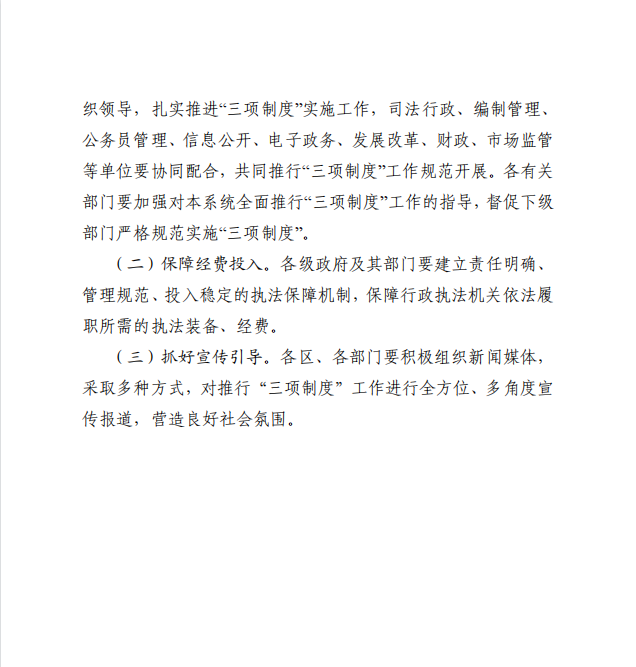 织领导，扎实推进“三项制度”实施工作，司法行政、编制管理、公务员管理、信息公开、电子政务、发展改革、财政、市场监管等单位要协同配合，共同推行“三项制度”工作规范开展。各有关部门要加强对本系统全面推行“三项制度”工作的指导，督促下级部门严格规范实施“三项制度”。

（二）保障经费投入。各级政府及其部门要建立责任明确、管理规范、投入稳定的执法保障机制，保障行政执法机关依法履职所需的执法装备、经费。

（三）抓好宣传引导。各区、各部门要积极组织新闻媒体，采取多种方式，对推行“三项制度”工作进行全方位、多角度宣传报道，营造良好社会氛围。